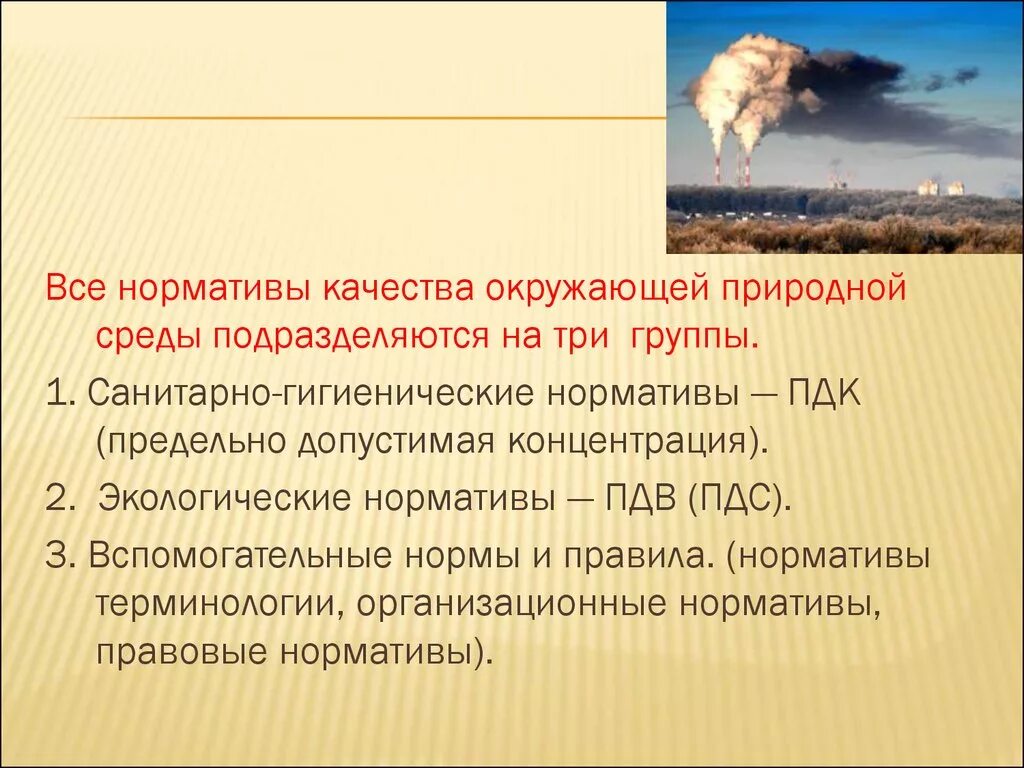 Все нормативы качества окружающей природной среды подразделяются на три группы.

1. Санитарно-гигиенические нормативы — ПДК (предельно допустимая концентрация).

2. Экологические нормативы — ПДВ (ПДС).

3. Вспомогательные нормы и правила. (нормативы терминологии, организационные нормативы, правовые нормативы).